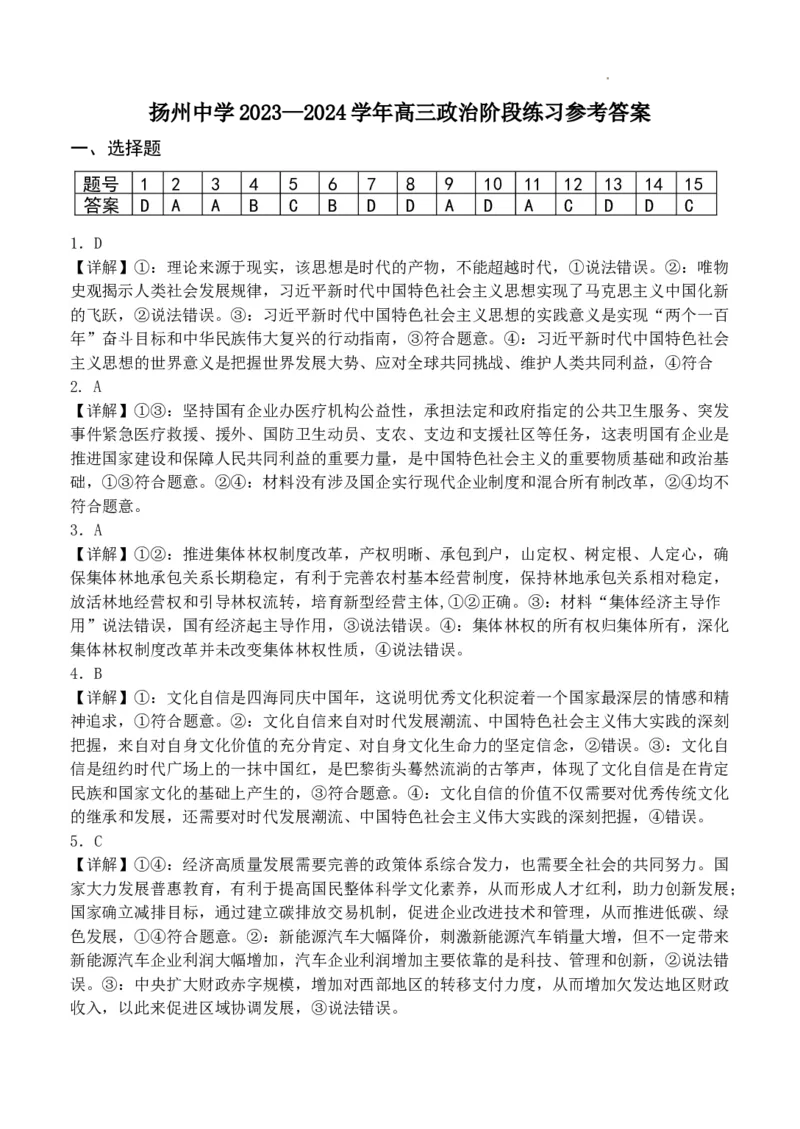 扬州中学 2023—2024 学年高三政治阶段练习参考答案

一、选择题

| 题号 | 1 | 2 | 3 | 4 | 5 | 6 | 7 | 8 | 9 | 10 | 11 | 12 | 13 | 14 | 15 |
|---|---|---|---|---|---|---|---|---|---|---|---|---|---|---|---|
| 答案 | D | A | A | B | C | B | D | D | A | D | A | C | D | D | C |

1. D

【详解】①：理论来源于现实，该思想是时代的产物，不能超越时代，①说法错误。②：唯物史观揭示人类社会发展规律，习近平新时代中国特色社会主义思想实现了马克思主义中国化新的飞跃，②说法错误。③：习近平新时代中国特色社会主义思想的实践意义是实现“两个一百年”奋斗目标和中华民族伟大复兴的行动指南，③符合题意。④：习近平新时代中国特色社会主义思想的世界意义是把握世界发展大势、应对全球共同挑战、维护人类共同利益，④符合

2. A

【详解】①③：坚持国有企业办医疗机构公益性，承担法定和政府指定的公共卫生服务、突发事件紧急医疗救援、援外、国防卫生动员、支农、支边和支援社区等任务，这表明国有企业是推进国家建设和保障人民共同利益的重要力量，是中国特色社会主义的重要物质基础和政治基础，①③符合题意。②④：材料没有涉及国企实行现代企业制度和混合所有制改革，②④均不符合题意。

3. A

【详解】①②：推进集体林权制度改革，产权明晰、承包到户，山定权、树定根、人定心，确保集体林地承包关系长期稳定，有利于完善农村基本经营制度，保持林地承包关系相对稳定，放活林地经营权和引导林权流转，培育新型经营主体，①②正确。③：材料“集体经济主导作用”说法错误，国有经济起主导作用，③说法错误。④：集体林权的所有权归集体所有，深化集体林权制度改革并未改变集体林权性质，④说法错误。

4. B

【详解】①：文化自信是四海同庆中国年，这说明优秀文化积淀着一个国家最深层的情感和精神追求，①符合题意。②：文化自信来自对时代发展潮流、中国特色社会主义伟大实践的深刻把握，来自对自身文化价值的充分肯定、对自身文化生命力的坚定信念，②错误。③：文化自信是纽约时代广场上的一抹中国红，是巴黎街头蓦然流淌的古筝声，体现了文化自信是在肯定民族和国家文化的基础上产生的，③符合题意。④：文化自信的价值不仅需要对优秀传统文化的继承和发展，还需要对时代发展潮流、中国特色社会主义伟大实践的深刻把握，④错误。

5. C

【详解】①④：经济高质量发展需要完善的政策体系综合发力，也需要全社会的共同努力。国家大力发展普惠教育，有利于提高国民整体科学文化素养，从而形成人才红利，助力创新发展；国家确立减排目标，通过建立碳排放交易机制，促进企业改进技术和管理，从而推进低碳、绿色发展，①④符合题意。②：新能源汽车大幅降价，刺激新能源汽车销量大增，但不一定带来新能源汽车企业利润大幅增加，汽车企业利润增加主要依靠的是科技、管理和创新，②说法错误。③：中央扩大财政赤字规模，增加对西部地区的转移支付力度，从而增加欠发达地区财政收入，以此来促进区域协调发展，③说法错误。